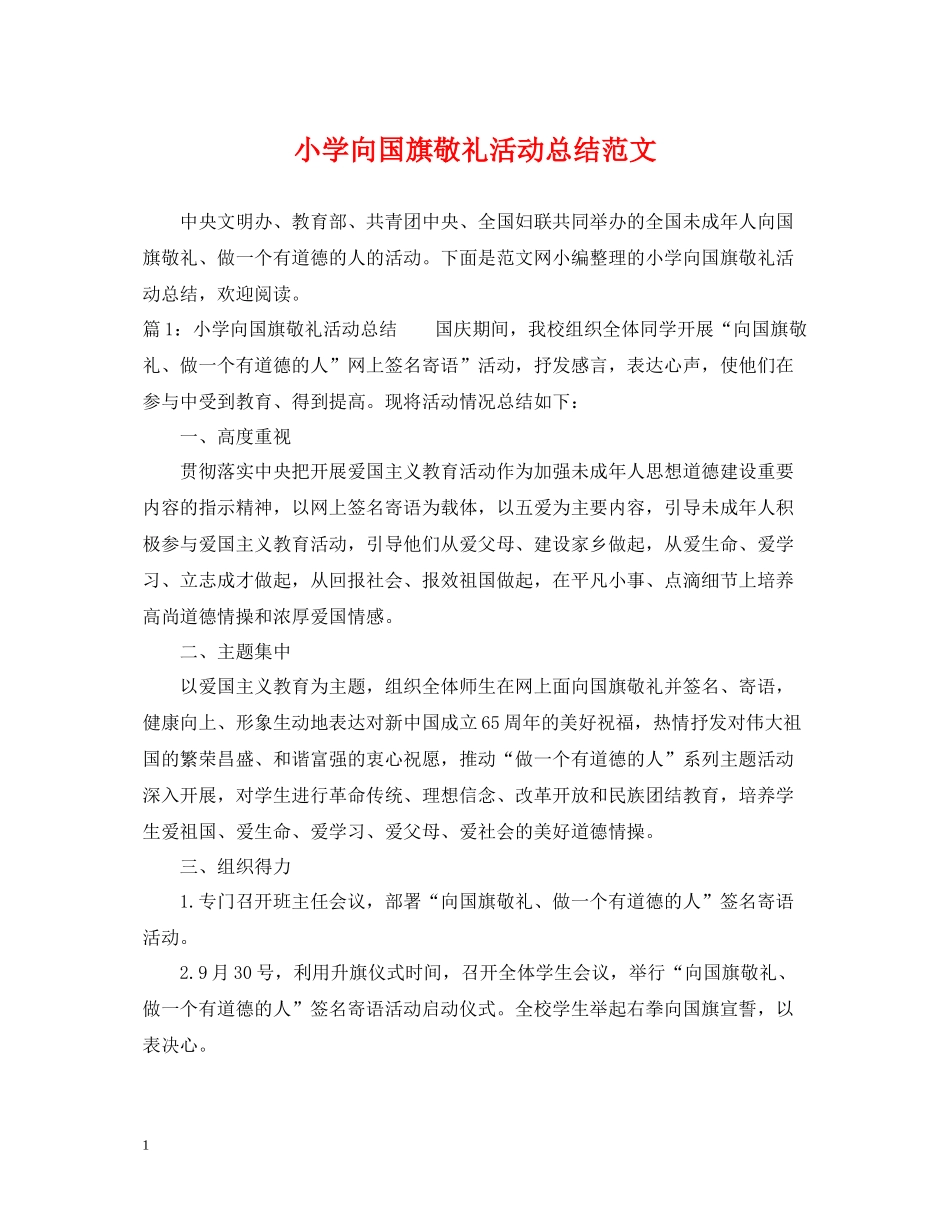 小学向国旗敬礼活动总结范文

中央文明办、教育部、共青团中央、全国妇联共同举办的全国未成年人向国旗敬礼、做一个有道德的人的活动。下面是范文网小编整理的小学向国旗敬礼活动总结，欢迎阅读。

篇1：小学向国旗敬礼活动总结　国庆期间，我校组织全体同学开展“向国旗敬礼、做一个有道德的人”网上签名寄语”活动，抒发感言，表达心声，使他们在参与中受到教育、得到提高。现将活动情况总结如下：

一、高度重视

贯彻落实中央把开展爱国主义教育活动作为加强未成年人思想道德建设重要内容的指示精神，以网上签名寄语为载体，以五爱为主要内容，引导未成年人积极参与爱国主义教育活动，引导他们从爱父母、建设家乡做起，从爱生命、爱学习、立志成才做起，从回报社会、报效祖国做起，在平凡小事、点滴细节上培养高尚道德情操和浓厚爱国情感。

二、主题集中

以爱国主义教育为主题，组织全体师生在网上面向国旗敬礼并签名、寄语，健康向上、形象生动地表达对新中国成立65周年的美好祝福，热情抒发对伟大祖国的繁荣昌盛、和谐富强的衷心祝愿，推动“做一个有道德的人”系列主题活动深入开展，对学生进行革命传统、理想信念、改革开放和民族团结教育，培养学生爱祖国、爱生命、爱学习、爱父母、爱社会的美好道德情操。

三、组织得力

1.专门召开班主任会议，部署“向国旗敬礼、做一个有道德的人”签名寄语活动。

2.9月30号，利用升旗仪式时间，召开全体学生会议，举行“向国旗敬礼、做一个有道德的人”签名寄语活动启动仪式。全校学生举起右拳向国旗宣誓，以表决心。

1